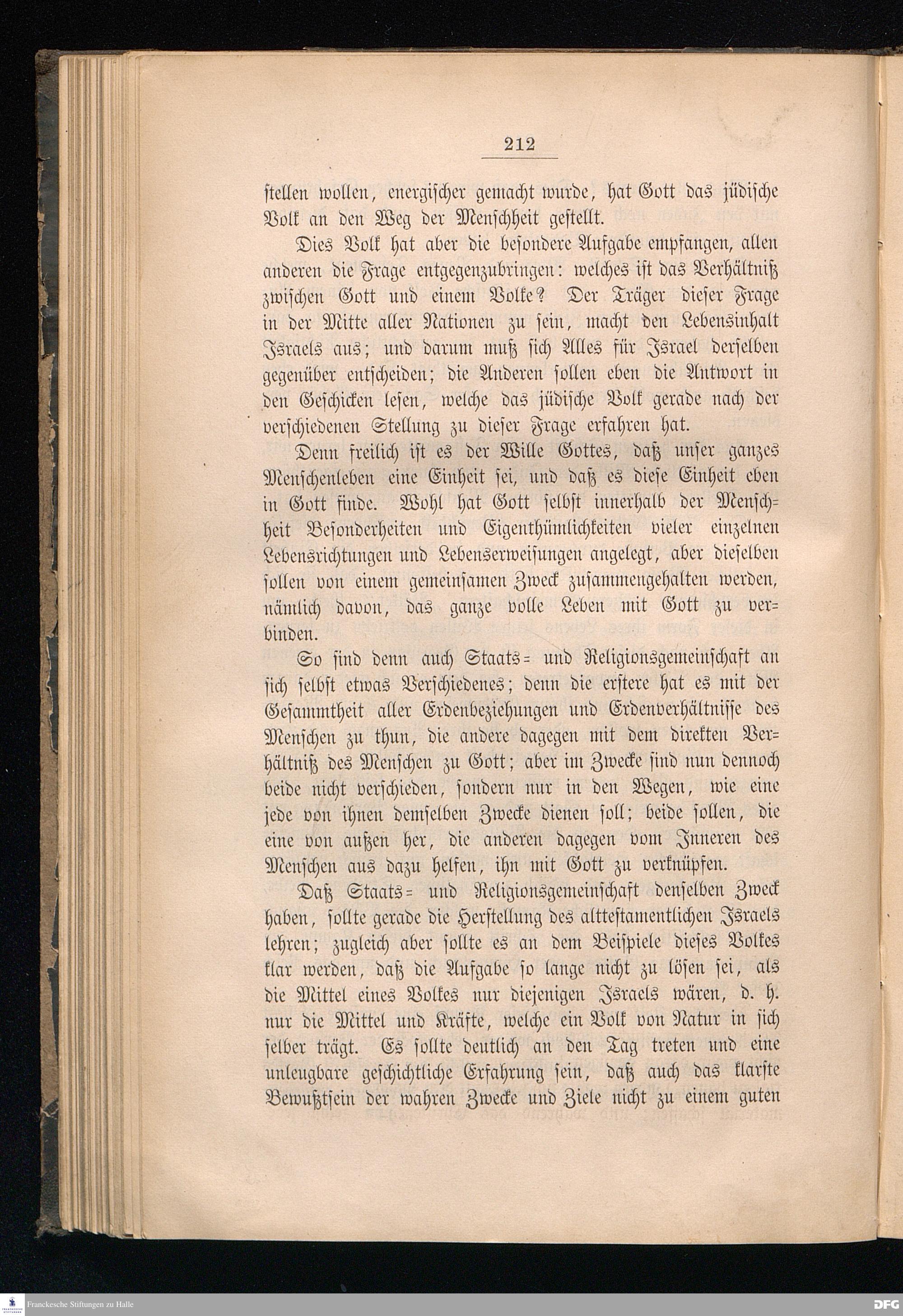 212

stellen wollen, energischer gemacht wurde, hat Gott das jüdische Volk an den Weg der Menschheit gestellt.

Dies Volk hat aber die besondere Aufgabe empfangen, allen anderen die Frage entgegenzubringen: welches ist das Verhältniß zwischen Gott und einem Volke? Der Träger dieser Frage in der Mitte aller Nationen zu sein, macht den Lebensinhalt Israels aus; und darum muß sich Alles für Israel derselben gegenüber entscheiden; die Anderen sollen eben die Antwort in den Geschicken lesen, welche das jüdische Volk gerade nach der verschiedenen Stellung zu dieser Frage erfahren hat.

Denn freilich ist es der Wille Gottes, daß unser ganzes Menschenleben eine Einheit sei, und daß es diese Einheit eben in Gott finde. Wohl hat Gott selbst innerhalb der Menschheit Besonderheiten und Eigenthümlichkeiten vieler einzelnen Lebensrichtungen und Lebenserweisungen angelegt, aber dieselben sollen von einem gemeinsamen Zweck zusammengehalten werden, nämlich davon, das ganze volle Leben mit Gott zu verbinden.

So sind denn auch Staats- und Religionsgemeinschaft an sich selbst etwas Verschiedenes; denn die erstere hat es mit der Gesammtheit aller Erdenbeziehungen und Erdenverhältnisse des Menschen zu thun, die andere dagegen mit dem direkten Verhältniß des Menschen zu Gott; aber im Zwecke sind nun dennoch beide nicht verschieden, sondern nur in den Wegen, wie eine jede von ihnen demselben Zwecke dienen soll; beide sollen, die eine von außen her, die anderen dagegen vom Inneren des Menschen aus dazu helfen, ihn mit Gott zu verknüpfen.

Daß Staats- und Religionsgemeinschaft denselben Zweck haben, sollte gerade die Herstellung des alttestamentlichen Israels lehren; zugleich aber sollte es an dem Beispiele dieses Volkes klar werden, daß die Aufgabe so lange nicht zu lösen sei, als die Mittel eines Volkes nur diejenigen Israels wären, d. h. nur die Mittel und Kräfte, welche ein Volk von Natur in sich selber trägt. Es sollte deutlich an den Tag treten und eine unleugbare geschichtliche Erfahrung sein, daß auch das klarste Bewußtsein der wahren Zwecke und Ziele nicht zu einem guten

Franckesche Stiftungen zu Halle

DFG